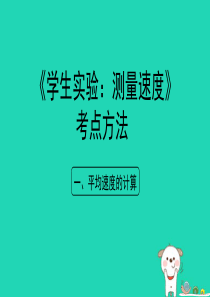 《学生实验：测量速度》
考点方法

一、平均速度的计算